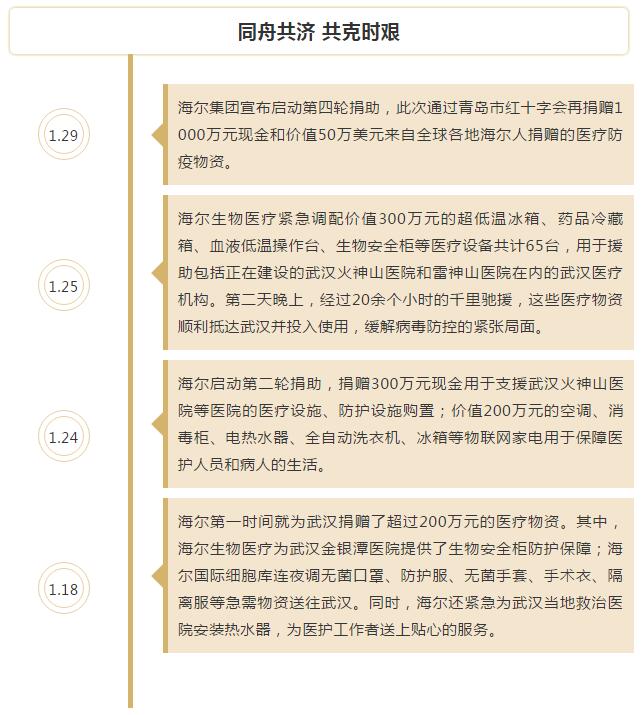 同舟共济 共克时艰

1.29

海尔集团宣布启动第四轮捐助，此次通过青岛市红十字会再捐赠1000万元现金和价值50万美元来自全球各地海尔人捐赠的医疗防疫物资。

1.25

海尔生物医疗紧急调配价值300万元的超低温冰箱、药品冷藏箱、血液低温操作台、生物安全柜等医疗设备共计65台，用于援助包括正在建设的武汉火神山医院和雷神山医院在内的武汉医疗机构。第二天晚上，经过20余个小时的千里驰援，这些医疗物资顺利抵达武汉并投入使用，缓解病毒防控的紧张局面。

1.24

海尔启动第二轮捐助，捐赠300万元现金用于支援武汉火神山医院等医院的医疗设施、防护设施购置；价值200万元的空调、消毒柜、电热水器、全自动洗衣机、冰箱等物联网家电用于保障医护人员和病人的生活。

1.18

海尔第一时间就为武汉捐赠了超过200万元的医疗物资。其中，海尔生物医疗为武汉金银潭医院提供了生物安全柜防护保障；海尔国际细胞库连夜调无菌口罩、防护服、无菌手套、手术衣、隔离服等急需物资送往武汉。同时，海尔还紧急为武汉当地救治医院安装热水器，为医护工作者送上贴心的服务。